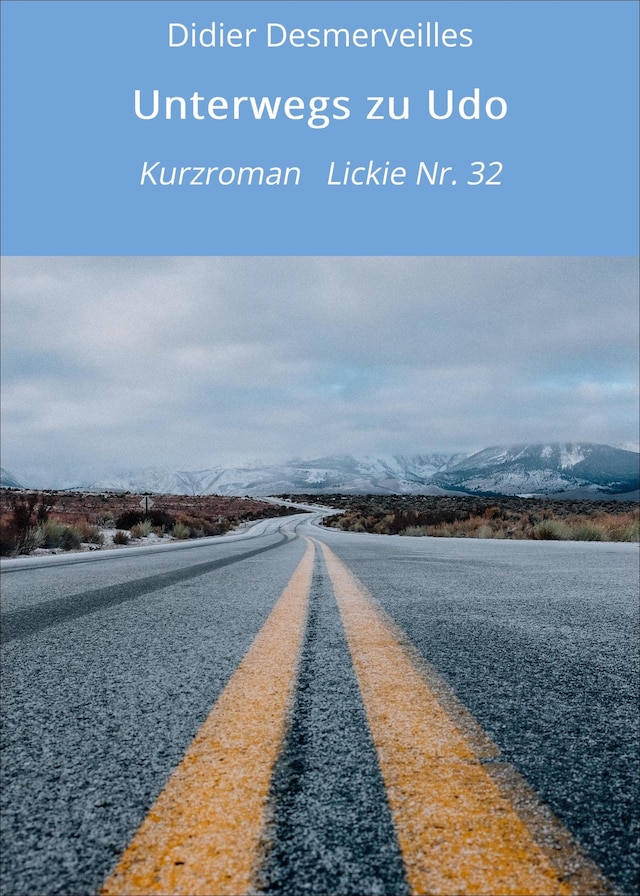 Didier Desmerveilles

Unterwegs zu Udo

Kurzroman   Lickie Nr. 32